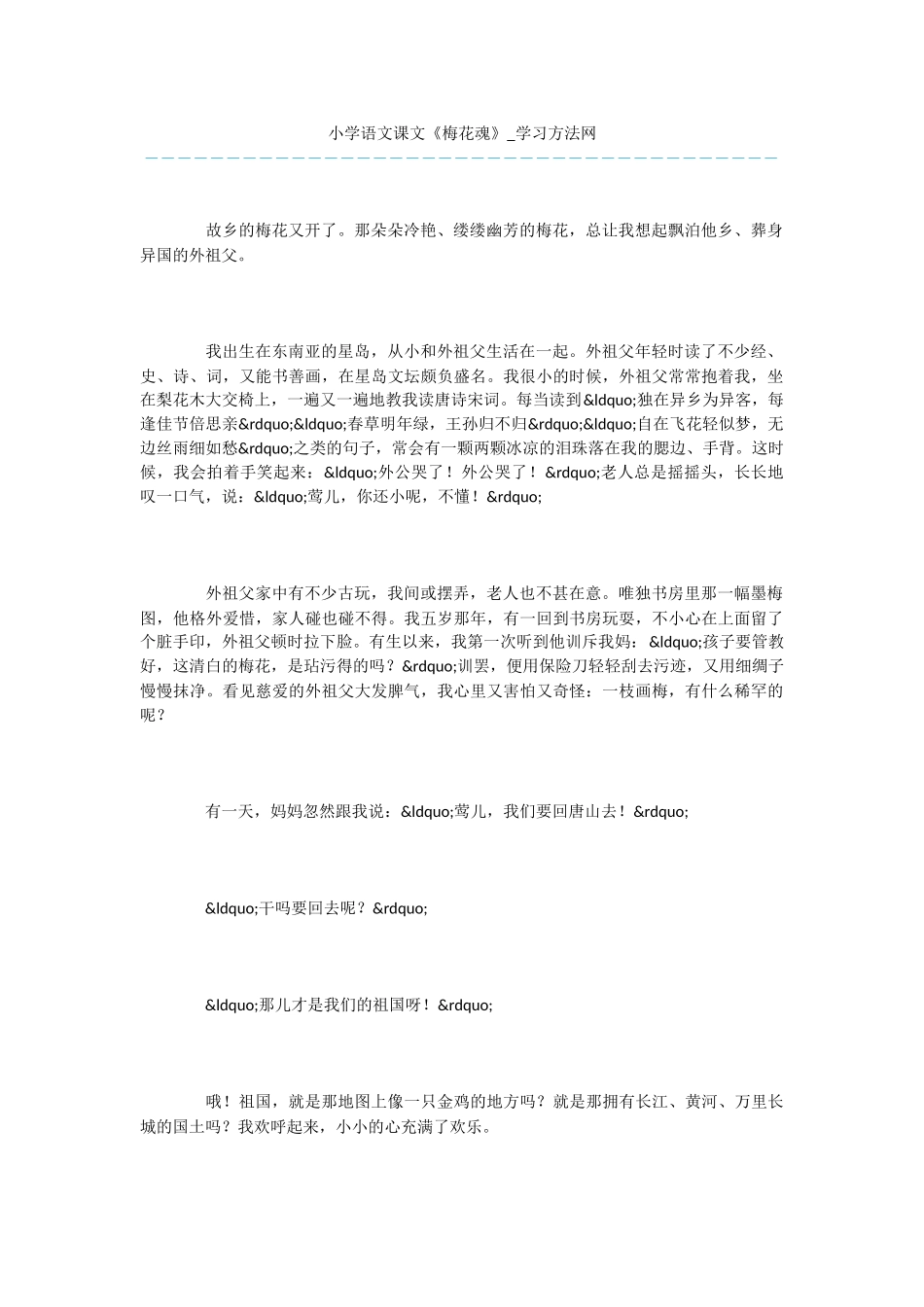 小学语文课文《梅花魂》_学习方法网

故乡的梅花又开了。那朵朵冷艳、缕缕幽芳的梅花，总让我想起飘泊他乡、葬身异国的外祖父。

我出生在东南亚的星岛，从小和外祖父生活在一起。外祖父年轻时读了不少经、史、诗、词，又能书善画，在星岛文坛颇负盛名。我很小的时候，外祖父常常抱着我，坐在梨花木大交椅上，一遍又一遍地教我读唐诗宋词。每当读到&ldquo;独在异乡为异客，每逢佳节倍思亲&rdquo;&ldquo;春草明年绿，王孙归不归&rdquo;&ldquo;自在飞花轻似梦，无边丝雨细如愁&rdquo;之类的句子，常会有一颗两颗冰凉的泪珠落在我的腮边、手背。这时候，我会拍着手笑起来：&ldquo;外公哭了！外公哭了！&rdquo;老人总是摇摇头，长长地叹一口气，说：&ldquo;莺儿，你还小呢，不懂！&rdquo;

外祖父家中有不少古玩，我间或摆弄，老人也不甚在意。唯独书房里那一幅墨梅图，他格外爱惜，家人碰也碰不得。我五岁那年，有一回到书房玩耍，不小心在上面留了个脏手印，外祖父顿时拉下脸。有生以来，我第一次听到他训斥我妈：&ldquo;孩子要管教好，这清白的梅花，是玷污得的吗？&rdquo;训罢，便用保险刀轻轻刮去污迹，又用细绸子慢慢抹净。看见慈爱的外祖父大发脾气，我心里又害怕又奇怪：一枝画梅，有什么稀罕的呢？

有一天，妈妈忽然跟我说：&ldquo;莺儿，我们要回唐山去！&rdquo;

&ldquo;干吗要回去呢？&rdquo;

&ldquo;那儿才是我们的祖国呀！&rdquo;

哦！祖国，就是那地图上像一只金鸡的地方吗？就是那拥有长江、黄河、万里长城的国土吗？我欢呼起来，小小的心充满了欢乐。